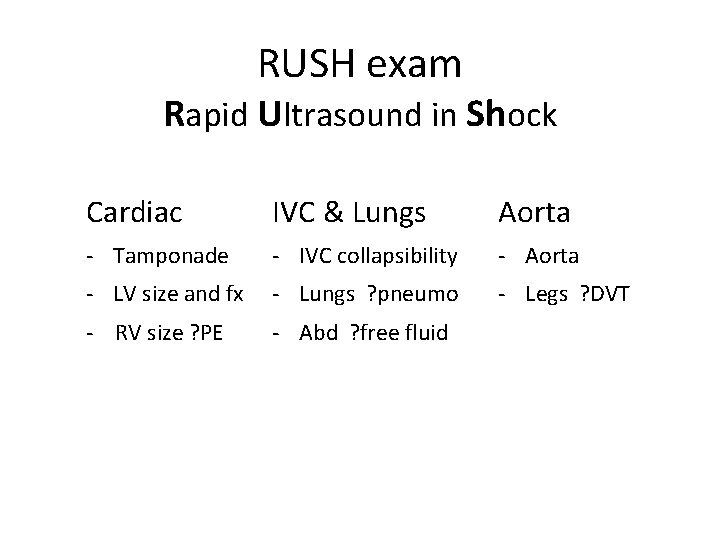 RUSH exam

Rapid Ultrasound in Shock

Cardiac

- Tamponade
- LV size and fx
- RV size ?PE

IVC & Lungs

- IVC collapsibility
- Lungs ?pneumo
- Abd ?free fluid

Aorta

- Aorta
- Legs ?DVT